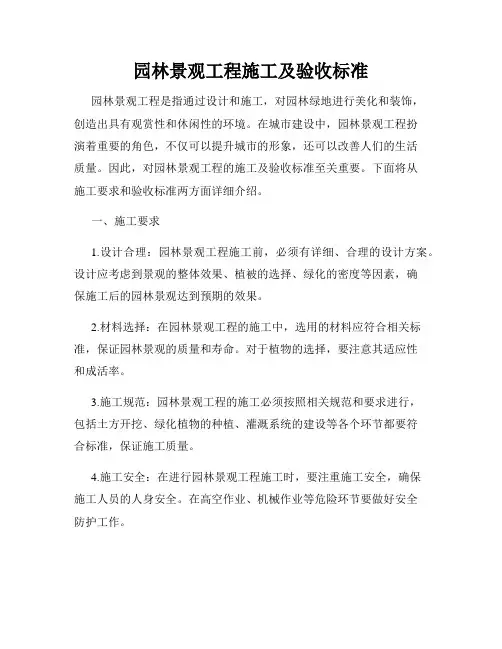 园林景观工程施工及验收标准

园林景观工程是指通过设计和施工，对园林绿地进行美化和装饰，创造出具有观赏性和休闲性的环境。在城市建设中，园林景观工程扮演着重要的角色，不仅可以提升城市的形象，还可以改善人们的生活质量。因此，对园林景观工程的施工及验收标准至关重要。下面将从施工要求和验收标准两方面详细介绍。

一、施工要求

1.设计合理：园林景观工程施工前，必须有详细、合理的设计方案。设计应考虑到景观的整体效果、植被的选择、绿化的密度等因素，确保施工后的园林景观达到预期的效果。

2.材料选择：在园林景观工程的施工中，选用的材料应符合相关标准，保证园林景观的质量和寿命。对于植物的选择，要注意其适应性和成活率。

3.施工规范：园林景观工程的施工必须按照相关规范和要求进行，包括土方开挖、绿化植物的种植、灌溉系统的建设等各个环节都要符合标准，保证施工质量。

4.施工安全：在进行园林景观工程施工时，要注重施工安全，确保施工人员的人身安全。在高空作业、机械作业等危险环节要做好安全防护工作。